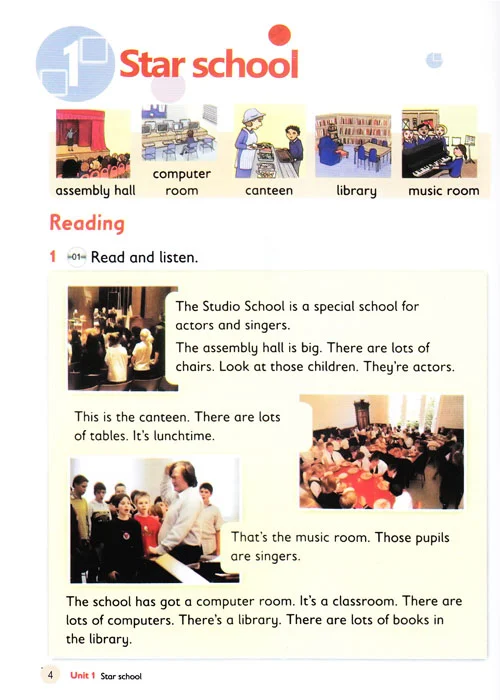 1 Star school

assembly hall
computer room
canteen
library
music room

Reading

1 01 Read and listen.

The Studio School is a special school for actors and singers.
The assembly hall is big. There are lots of chairs. Look at those children. They're actors.

This is the canteen. There are lots of tables. It's lunchtime.

That's the music room. Those pupils are singers.

The school has got a computer room. It's a classroom. There are lots of computers. There's a library. There are lots of books in the library.

4 Unit 1 Star school